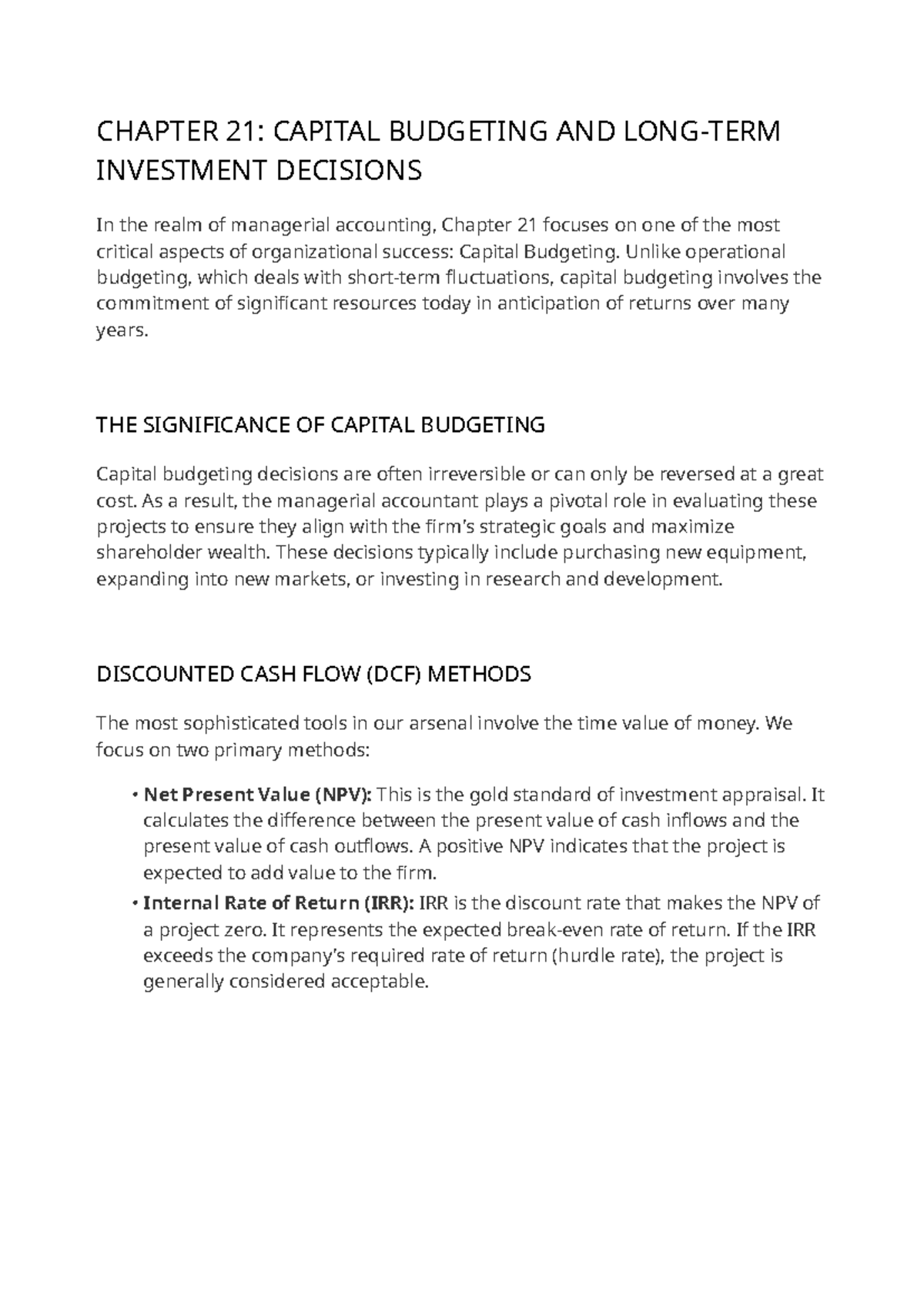 CHAPTER 21: CAPITAL BUDGETING AND LONG-TERM INVESTMENT DECISIONS

In the realm of managerial accounting, Chapter 21 focuses on one of the most critical aspects of organizational success: Capital Budgeting. Unlike operational budgeting, which deals with short-term fluctuations, capital budgeting involves the commitment of significant resources today in anticipation of returns over many years.

THE SIGNIFICANCE OF CAPITAL BUDGETING

Capital budgeting decisions are often irreversible or can only be reversed at a great cost. As a result, the managerial accountant plays a pivotal role in evaluating these projects to ensure they align with the firm's strategic goals and maximize shareholder wealth. These decisions typically include purchasing new equipment, expanding into new markets, or investing in research and development.

DISCOUNTED CASH FLOW (DCF) METHODS

The most sophisticated tools in our arsenal involve the time value of money. We focus on two primary methods:

• Net Present Value (NPV): This is the gold standard of investment appraisal. It calculates the difference between the present value of cash inflows and the present value of cash outflows. A positive NPV indicates that the project is expected to add value to the firm.
• Internal Rate of Return (IRR): IRR is the discount rate that makes the NPV of a project zero. It represents the expected break-even rate of return. If the IRR exceeds the company's required rate of return (hurdle rate), the project is generally considered acceptable.